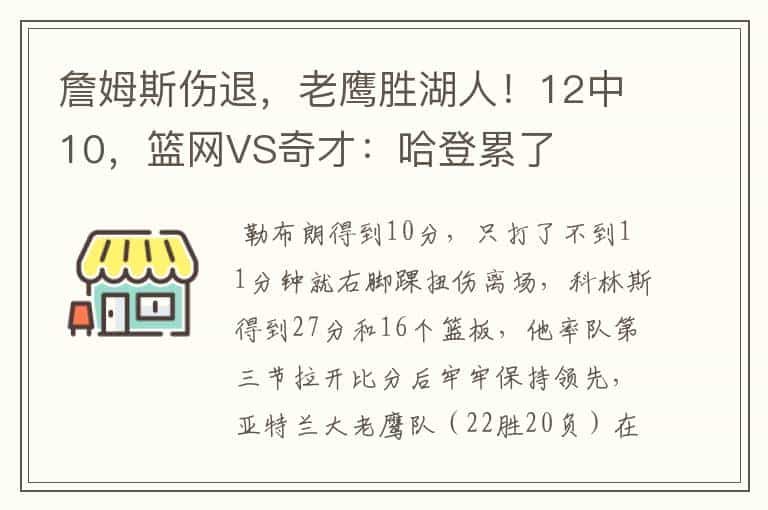 詹姆斯伤退，老鹰胜湖人！12中10，篮网VS奇才：哈登累了

勒布朗得到10分，只打了不到11分钟就右脚踝扭伤离场，科林斯得到27分和16个篮板，他率队第三节拉开比分后牢牢保持领先，亚特兰大老鹰队（22胜20负）在